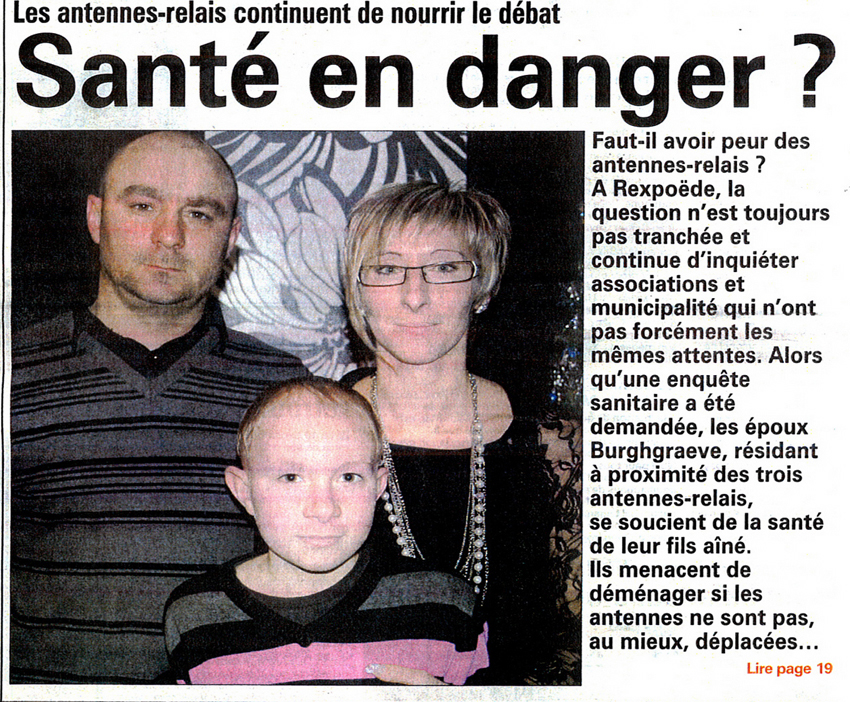 Les antennes-relais continuent de nourrir le débat

Santé en danger ?

Faut-il avoir peur des antennes-relais ? A Rexpoëde, la question n'est toujours pas tranchée et continue d'inquiéter associations et municipalité qui n'ont pas forcément les mêmes attentes. Alors qu'une enquête sanitaire a été demandée, les époux Burghgraeve, résidant à proximité des trois antennes-relais, se soucient de la santé de leur fils aîné. Ils menacent de déménager si les antennes ne sont pas, au mieux, déplacées...

Lire page 19